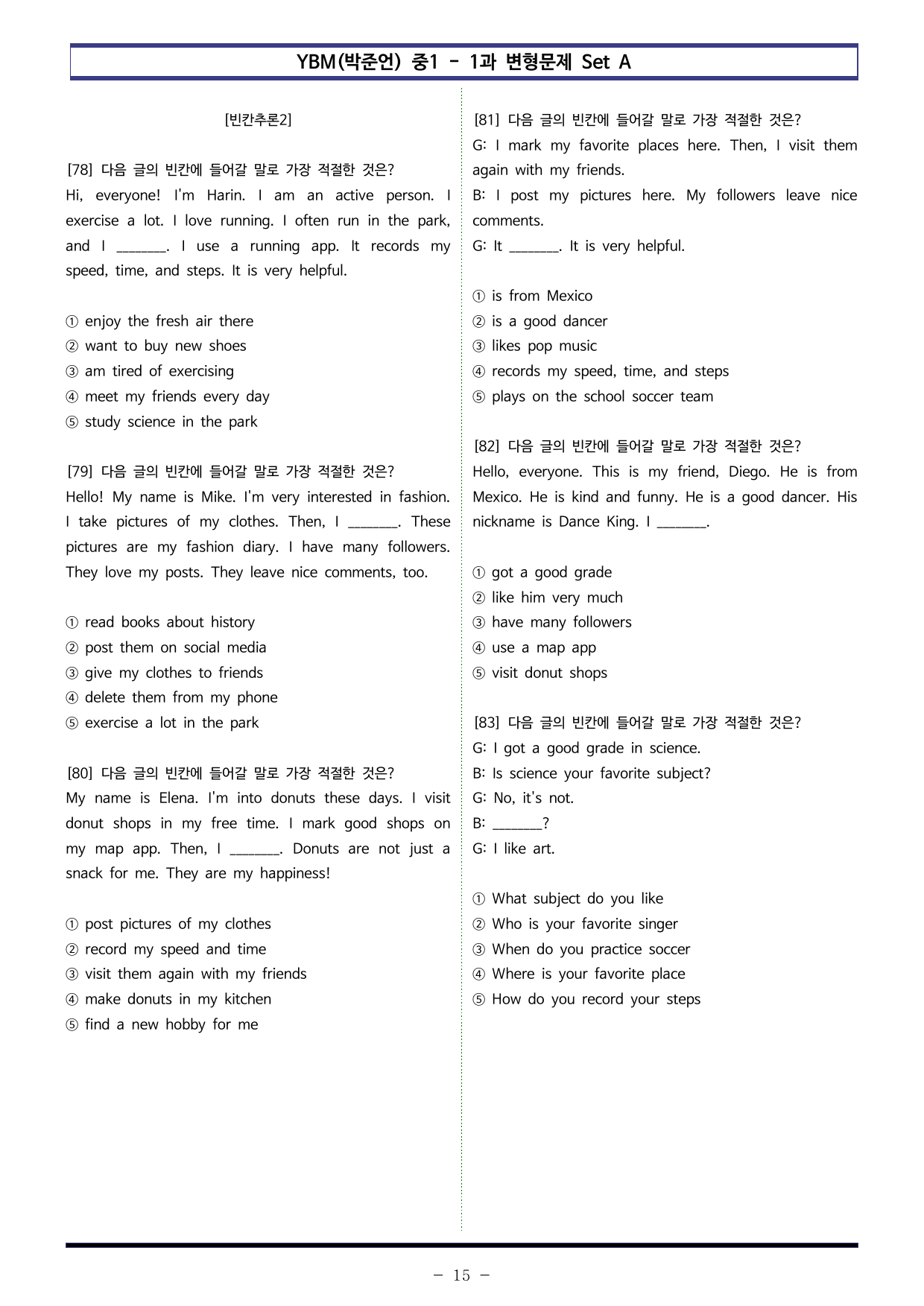 YBM(박준언) 중1 - 1과 변형문제 Set A

[빈칸추론2]

[78] 다음 글의 빈칸에 들어갈 말로 가장 적절한 것은?
Hi, everyone! I'm Harin. I am an active person. I exercise a lot. I love running. I often run in the park, and I ____. I use a running app. It records my speed, time, and steps. It is very helpful.

① enjoy the fresh air there
② want to buy new shoes
③ am tired of exercising
④ meet my friends every day
⑤ study science in the park

[79] 다음 글의 빈칸에 들어갈 말로 가장 적절한 것은?
Hello! My name is Mike. I'm very interested in fashion. I take pictures of my clothes. Then, I ____. These pictures are my fashion diary. I have many followers. They love my posts. They leave nice comments, too.

① read books about history
② post them on social media
③ give my clothes to friends
④ delete them from my phone
⑤ exercise a lot in the park

[80] 다음 글의 빈칸에 들어갈 말로 가장 적절한 것은?
My name is Elena. I'm into donuts these days. I visit donut shops in my free time. I mark good shops on my map app. Then, I ____. Donuts are not just a snack for me. They are my happiness!

① post pictures of my clothes
② record my speed and time
③ visit them again with my friends
④ make donuts in my kitchen
⑤ find a new hobby for me

[81] 다음 글의 빈칸에 들어갈 말로 가장 적절한 것은?
G: I mark my favorite places here. Then, I visit them again with my friends.
B: I post my pictures here. My followers leave nice comments.
G: It ____. It is very helpful.

① is from Mexico
② is a good dancer
③ likes pop music
④ records my speed, time, and steps
⑤ plays on the school soccer team

[82] 다음 글의 빈칸에 들어갈 말로 가장 적절한 것은?
Hello, everyone. This is my friend, Diego. He is from Mexico. He is kind and funny. He is a good dancer. His nickname is Dance King. I ____.

① got a good grade
② like him very much
③ have many followers
④ use a map app
⑤ visit donut shops

[83] 다음 글의 빈칸에 들어갈 말로 가장 적절한 것은?
G: I got a good grade in science.
B: Is science your favorite subject?
G: No, it's not.
B: ____?
G: I like art.

① What subject do you like
② Who is your favorite singer
③ When do you practice soccer
④ Where is your favorite place
⑤ How do you record your steps

- 15 -